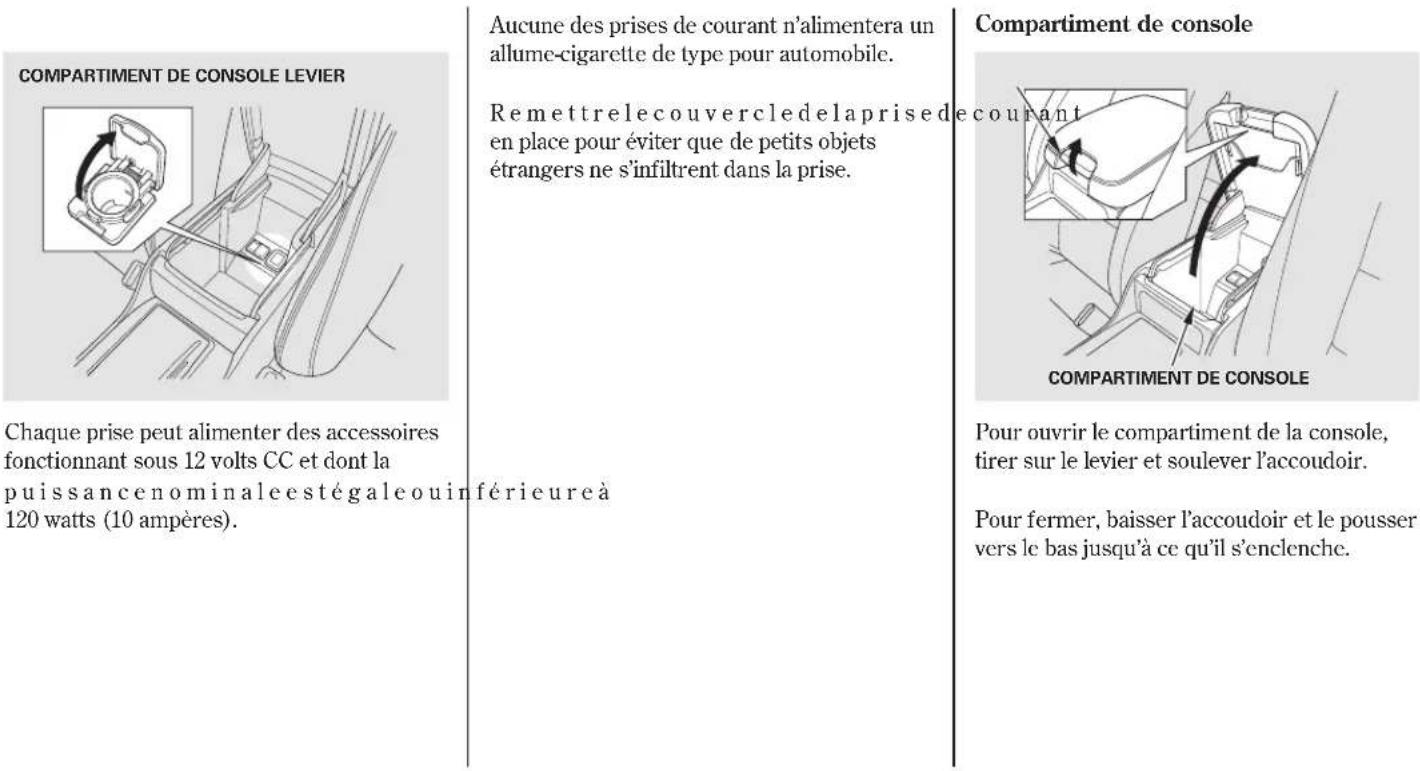 COMPARTIMENT DE CONSOLE LEVIER

Chaque prise peut alimenter des accessoires fonctionnant sous 12 volts CC et dont la puissancenominaleestégaleouinférieureà 120 watts (10 ampères).

Aucune des prises de courant n'alimentera un allume-cigarette de type pour automobile.

Remettrelecouvercledelaprisedecourant en place pour éviter que de petits objets étrangers ne s'infiltrent dans la prise.

Compartiment de console

COMPARTIMENT DE CONSOLE

Pour ouvrir le compartiment de la console, tirer sur le levier et soulever l'accoudoir.

Pour fermer, baisser l'accoudoir et le pousser vers le bas jusqu'à ce qu'il s'enclenche.